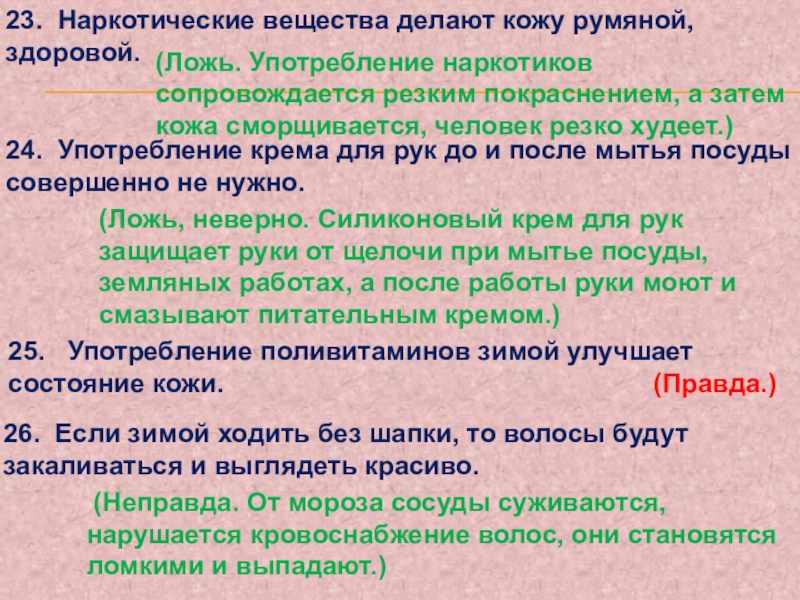 23. Наркотические вещества делают кожу румяной, здоровой.

(Ложь. Употребление наркотиков сопровождается резким покраснением, а затем кожа сморщивается, человек резко худеет.)

24. Употребление крема для рук до и после мытья посуды совершенно не нужно.

(Ложь, неверно. Силиконовый крем для рук защищает руки от щелочи при мытье посуды, земляных работах, а после работы руки моют и смазывают питательным кремом.)

25. Употребление поливитаминов зимой улучшает состояние кожи.

(Правда.)

26. Если зимой ходить без шапки, то волосы будут закаливаться и выглядеть красиво.

(Неправда. От мороза сосуды суживаются, нарушается кровоснабжение волос, они становятся ломкими и выпадают.)